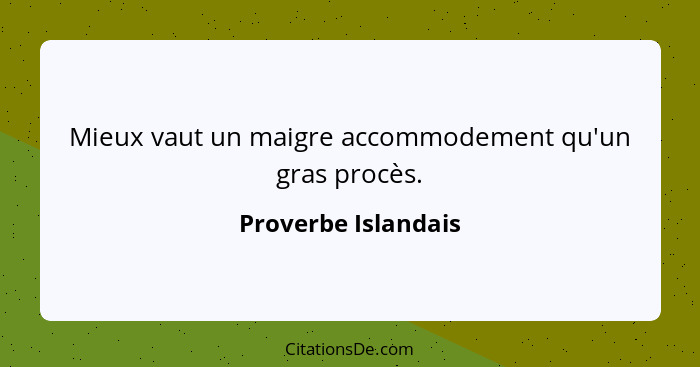 Mieux vaut un maigre accommodement qu'un gras procès.

Proverbe Islandais

CitationsDe.com